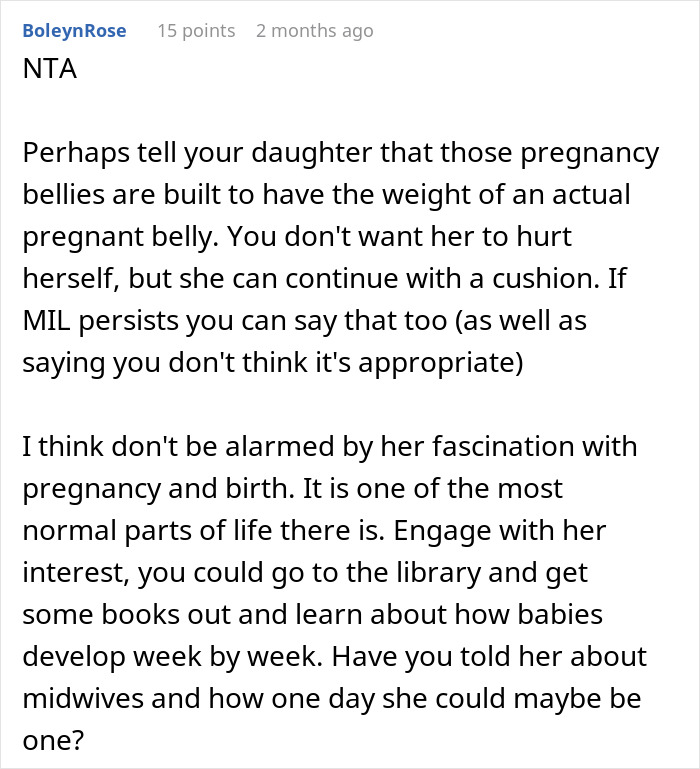 BoleynRose 15 points 2 months ago
NTA

Perhaps tell your daughter that those pregnancy bellies are built to have the weight of an actual pregnant belly. You don't want her to hurt herself, but she can continue with a cushion. If MIL persists you can say that too (as well as saying you don't think it's appropriate)

I think don't be alarmed by her fascination with pregnancy and birth. It is one of the most normal parts of life there is. Engage with her interest, you could go to the library and get some books out and learn about how babies develop week by week. Have you told her about midwives and how one day she could maybe be one?